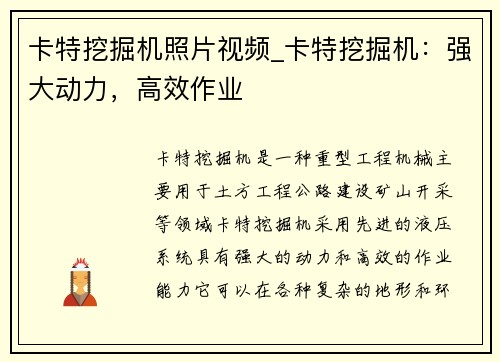 卡特挖掘机照片视频_卡特挖掘机：强大动力，高效作业

卡特挖掘机是一种重型工程机械主要用于土方工程公路建设矿山开采等领域卡特挖掘机采用先进的液压系统具有强大的动力和高效的作业能力它可以在各种复杂的地形和环